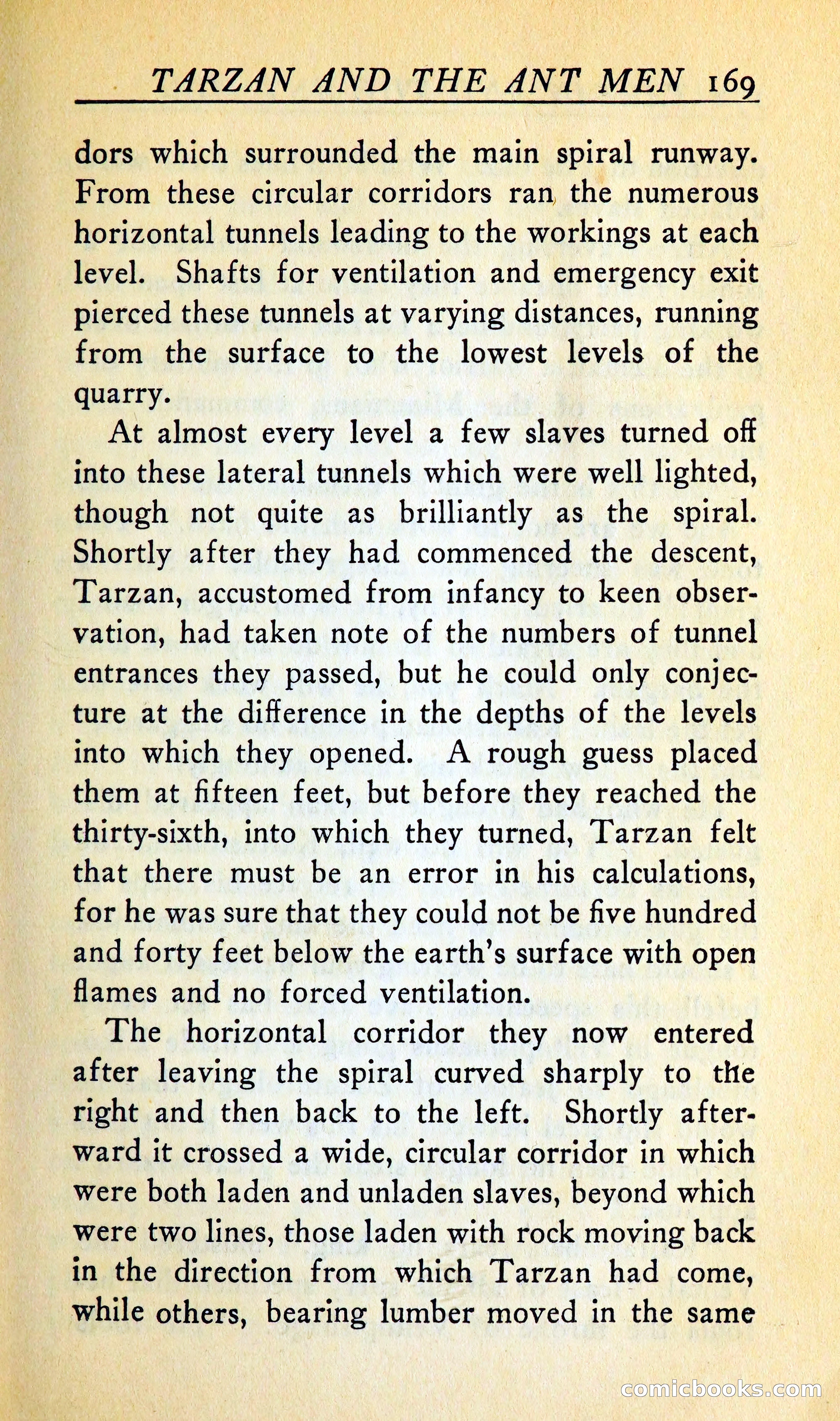 TARZAN AND THE ANT MEN 169

dors which surrounded the main spiral runway. From these circular corridors ran the numerous horizontal tunnels leading to the workings at each level. Shafts for ventilation and emergency exit pierced these tunnels at varying distances, running from the surface to the lowest levels of the quarry.

At almost every level a few slaves turned off into these lateral tunnels which were well lighted, though not quite as brilliantly as the spiral. Shortly after they had commenced the descent, Tarzan, accustomed from infancy to keen observation, had taken note of the numbers of tunnel entrances they passed, but he could only conjecture at the difference in the depths of the levels into which they opened. A rough guess placed them at fifteen feet, but before they reached the thirty-sixth, into which they turned, Tarzan felt that there must be an error in his calculations, for he was sure that they could not be five hundred and forty feet below the earth's surface with open flames and no forced ventilation.

The horizontal corridor they now entered after leaving the spiral curved sharply to the right and then back to the left. Shortly afterward it crossed a wide, circular corridor in which were both laden and unladen slaves, beyond which were two lines, those laden with rock moving back in the direction from which Tarzan had come, while others, bearing lumber moved in the same

comicbooks.com